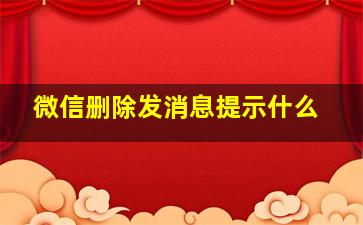 微信删除发消息提示什么